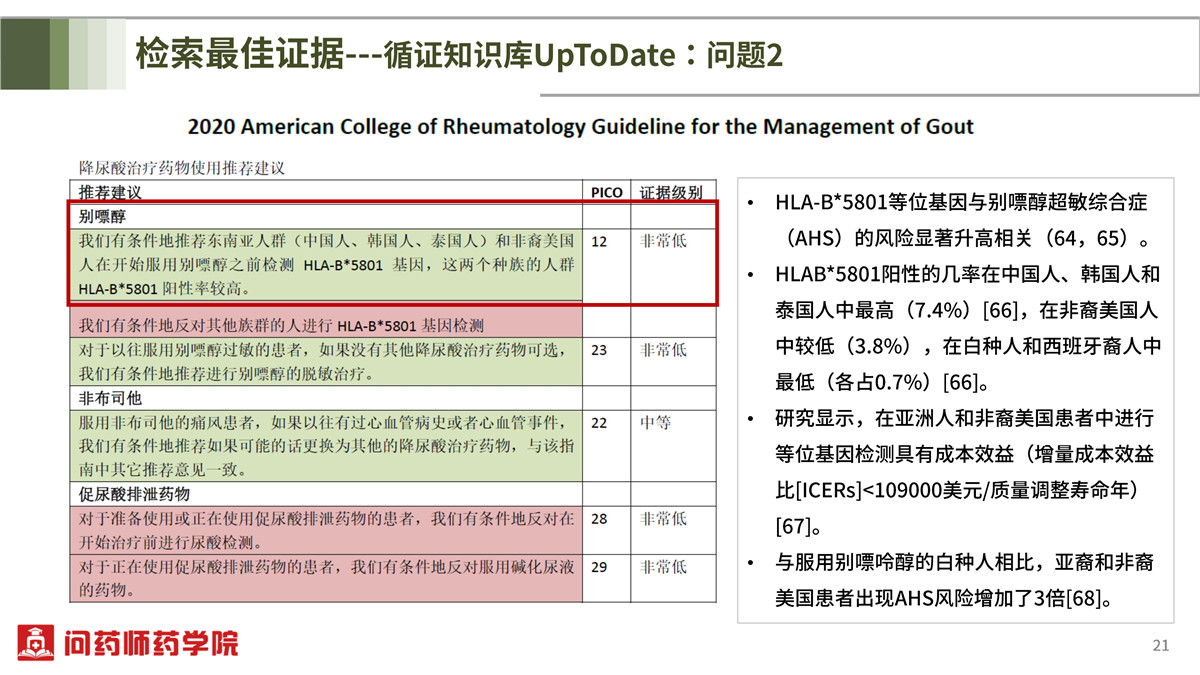 检索最佳证据---循证知识库UpToDate：问题2

2020 American College of Rheumatology Guideline for the Management of Gout

降尿酸治疗药物使用推荐建议

| 推荐建议 | PICO | 证据级别 |
|---|---|---|
| 别嘌醇 | | |
| 我们有条件地推荐东南亚人群（中国人、韩国人、泰国人）和非裔美国人在开始服用别嘌醇之前检测 HLA-B*5801 基因，这两个种族的人群 HLA-B*5801 阳性率较高。 | 12 | 非常低 |
| 我们有条件地反对其他族群的人进行 HLA-B*5801 基因检测 | | |
| 对于以往服用别嘌醇过敏的患者，如果没有其他降尿酸治疗药物可选，我们有条件地推荐进行别嘌醇的脱敏治疗。 | 23 | 非常低 |
| 非布司他 | | |
| 服用非布司他的痛风患者，如果以往有过心血管病史或者心血管事件，我们有条件地推荐如果可能的话更换为其他的降尿酸治疗药物，与该指南中其它推荐意见一致。 | 22 | 中等 |
| 促尿酸排泄药物 | | |
| 对于准备使用或正在使用促尿酸排泄药物的患者，我们有条件地反对在开始治疗前进行尿酸检测。 | 28 | 非常低 |
| 对于正在使用促尿酸排泄药物的患者，我们有条件地反对服用碱化尿液的药物。 | 29 | 非常低 |

• HLA-B*5801等位基因与别嘌醇超敏综合症（AHS）的风险显著升高相关（64，65）。
• HLAB*5801阳性的几率在中国人、韩国人和泰国人中最高（7.4%）[66]，在非裔美国人中较低（3.8%），在白种人和西班牙裔人中最低（各占0.7%）[66]。
• 研究显示，在亚洲人和非裔美国患者中进行等位基因检测具有成本效益（增量成本效益比[ICERs]<109000美元/质量调整寿命年）[67]。
• 与服用别嘌呤醇的白种人相比，亚裔和非裔美国患者出现AHS风险增加了3倍[68]。

问药师药学院

21